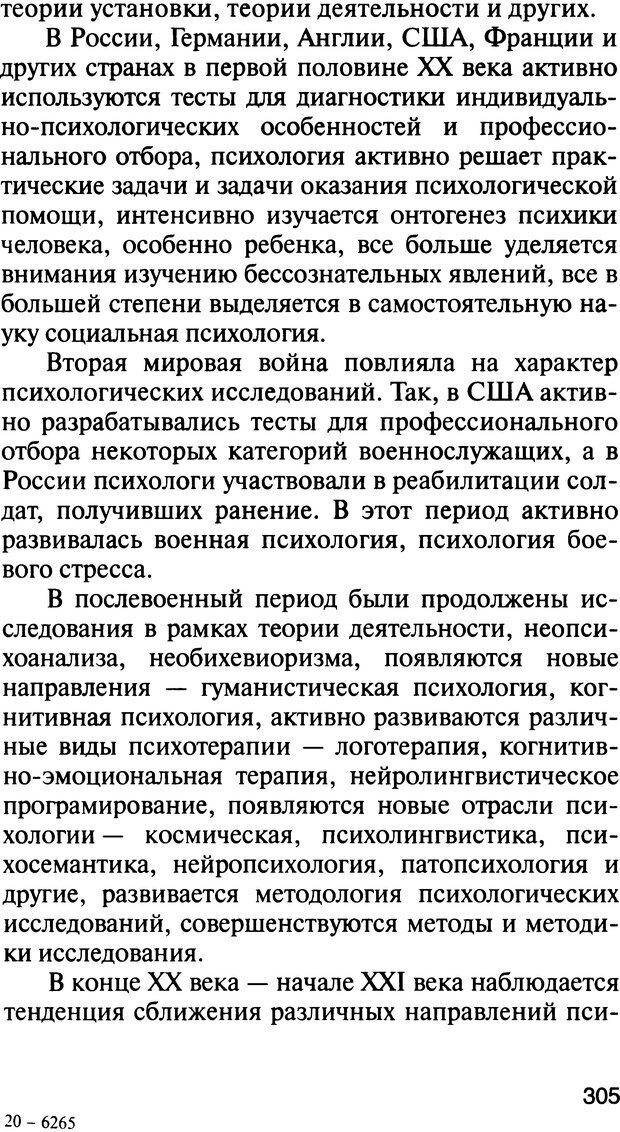 теории установки, теории деятельности и других.

В России, Германии, Англии, США, Франции и других странах в первой половине XX века активно используются тесты для диагностики индивидуально-психологических особенностей и профессионального отбора, психология активно решает практические задачи и задачи оказания психологической помощи, интенсивно изучается онтогенез психики человека, особенно ребенка, все больше уделяется внимания изучению бессознательных явлений, все в большей степени выделяется в самостоятельную науку социальная психология.

Вторая мировая война повлияла на характер психологических исследований. Так, в США активно разрабатывались тесты для профессионального отбора некоторых категорий военнослужащих, а в России психологи участвовали в реабилитации солдат, получивших ранение. В этот период активно развивалась военная психология, психология боевого стресса.

В послевоенный период были продолжены исследования в рамках теории деятельности, неопсихоанализа, необихевиоризма, появляются новые направления — гуманистическая психология, когнитивная психология, активно развиваются различные виды психотерапии — логотерапия, когнитивно-эмоциональная терапия, нейролингвистическое програмирование, появляются новые отрасли психологии — космическая, психолингвистика, психосемантика, нейропсихология, патопсихология и другие, развивается методология психологических исследований, совершенствуются методы и методики исследования.

В конце XX века — начале XXI века наблюдается тенденция сближения различных направлений пси-

305

20 – 6265